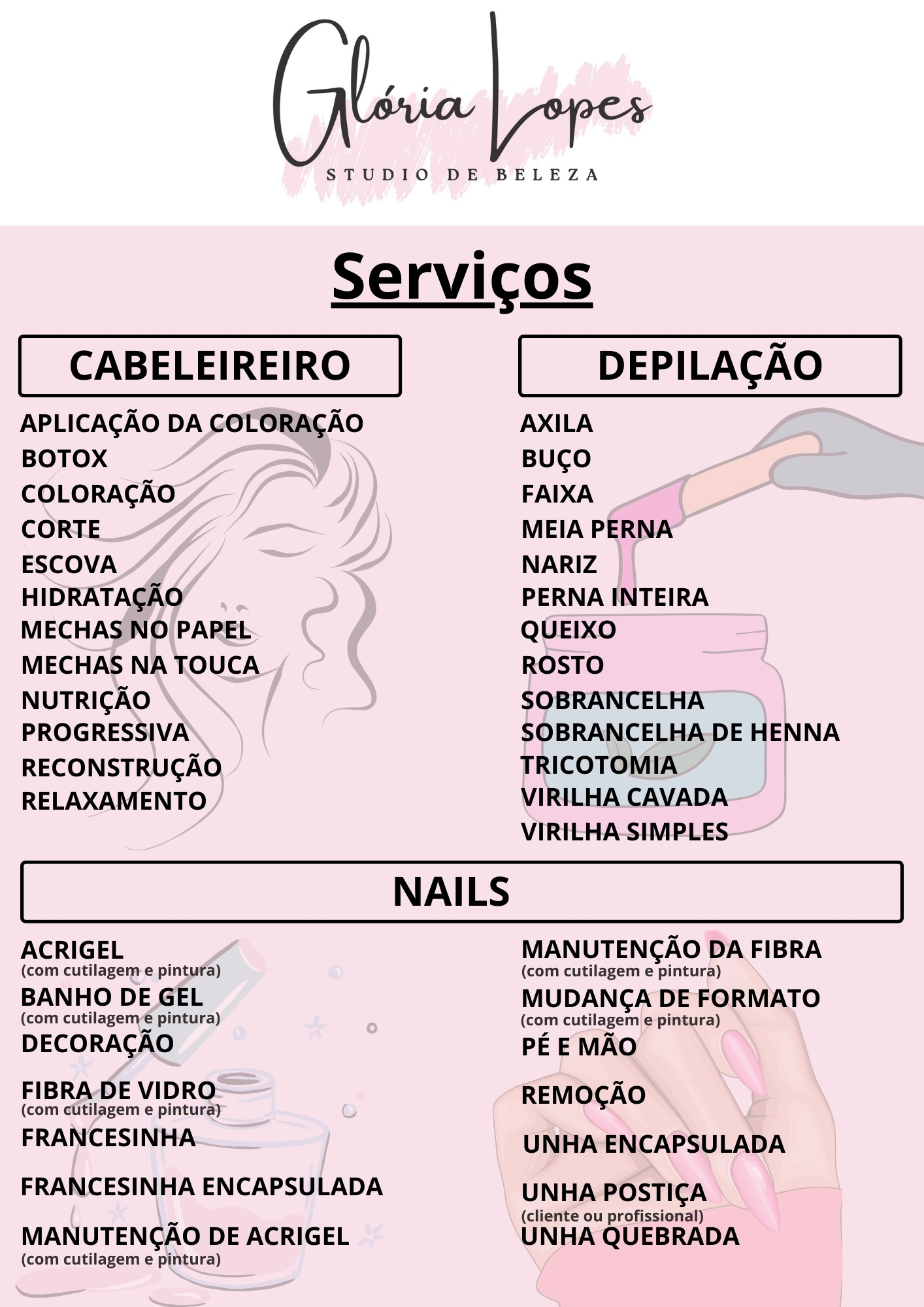 Glória Lopes
STUDIO DE BELEZA

Serviços

CABELEIREIRO

APLICAÇÃO DA COLORAÇÃO
BOTOX
COLORAÇÃO
CORTE
ESCOVA
HIDRATAÇÃO
MECHAS NO PAPEL
MECHAS NA TOUCA
NUTRIÇÃO
PROGRESSIVA
RECONSTRUÇÃO
RELAXAMENTO

DEPILAÇÃO

AXILA
BUÇO
FAIXA
MEIA PERNA
NARIZ
PERNA INTEIRA
QUEIXO
ROSTO
SOBRANCELHA
SOBRANCELHA DE HENNA
TRICOTOMIA
VIRILHA CAVADA
VIRILHA SIMPLES

NAILS

ACRIGEL
(com cutilagem e pintura)
BANHO DE GEL
(com cutilagem e pintura)
DECORAÇÃO
FIBRA DE VIDRO
(com cutilagem e pintura)
FRANCESINHA
FRANCESINHA ENCAPSULADA
MANUTENÇÃO DE ACRIGEL
(com cutilagem e pintura)

MANUTENÇÃO DA FIBRA
(com cutilagem e pintura)
MUDANÇA DE FORMATO
(com cutilagem e pintura)
PÉ E MÃO
REMOÇÃO
UNHA ENCAPSULADA
UNHA POSTIÇA
(cliente ou profissional)
UNHA QUEBRADA